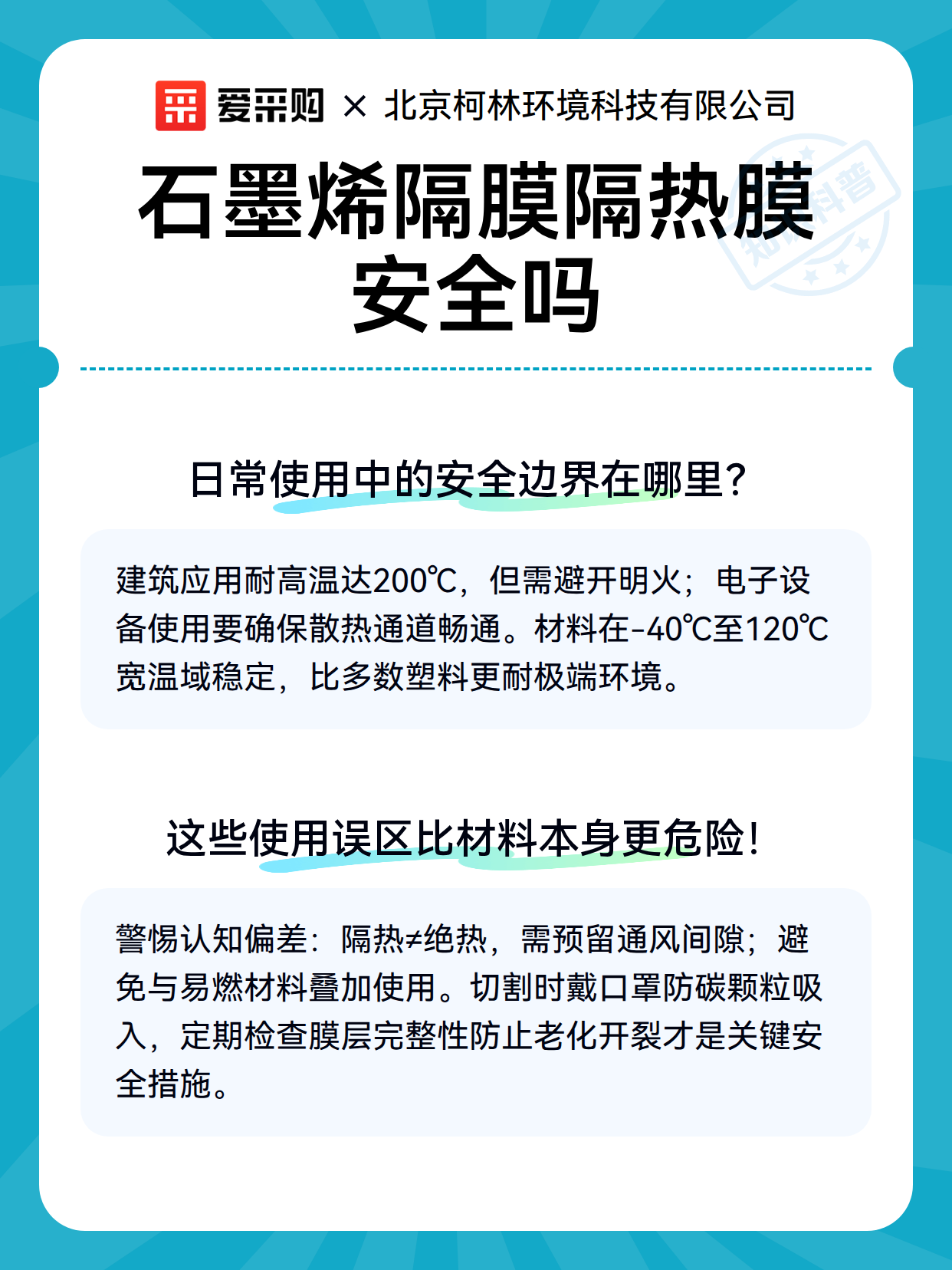 爱采购 × 北京柯林环境科技有限公司

知识科普

石墨烯隔膜隔热膜安全吗

日常使用中的安全边界在哪里?

建筑应用耐高温达200℃，但需避开明火；电子设备使用要确保散热通道畅通。材料在-40℃至120℃宽温域稳定，比多数塑料更耐极端环境。

这些使用误区比材料本身更危险!

警惕认知偏差：隔热≠绝热，需预留通风间隙；避免与易燃材料叠加使用。切割时戴口罩防碳颗粒吸入，定期检查膜层完整性防止老化开裂才是关键安全措施。